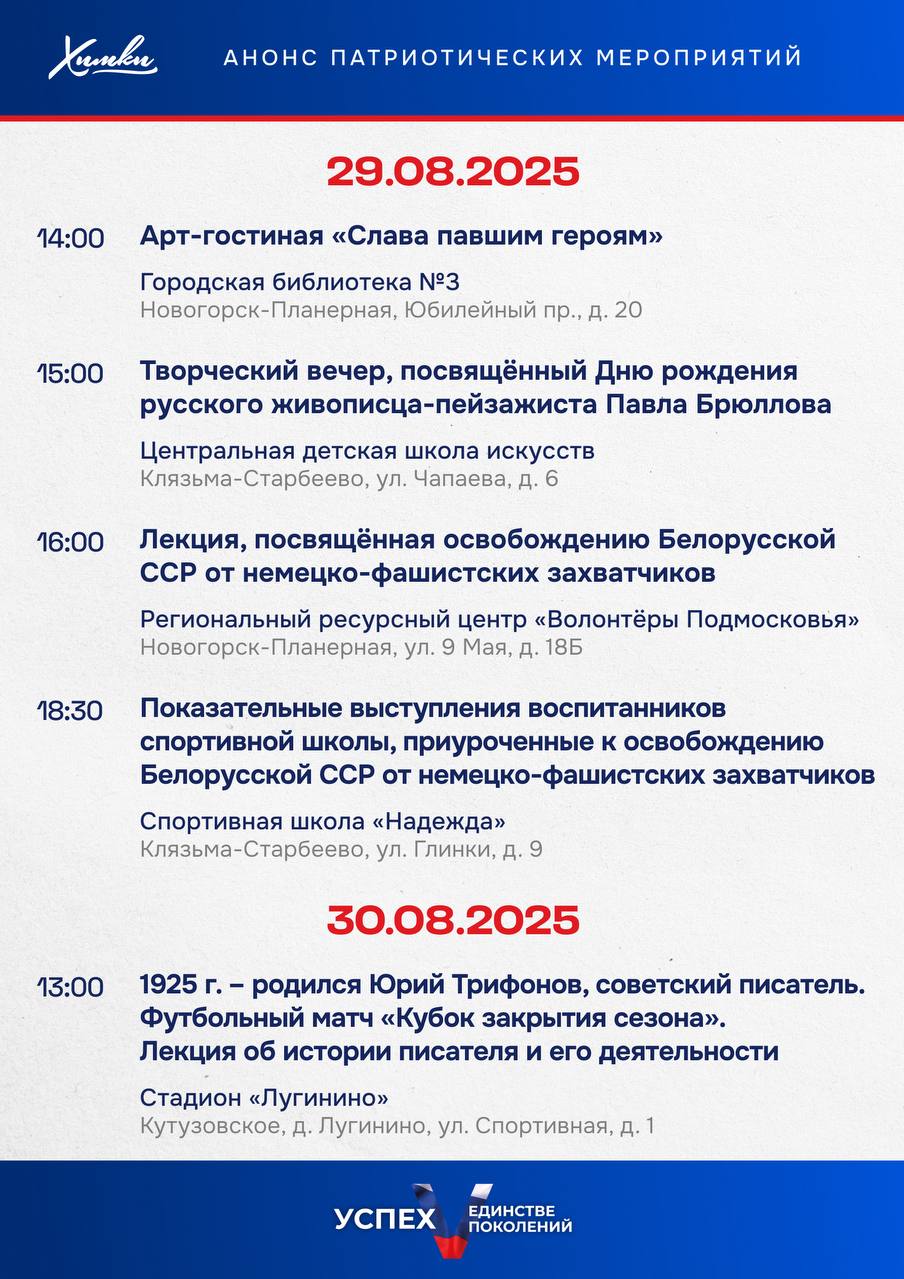 Химки АНОНС ПАТРИОТИЧЕСКИХ МЕРОПРИЯТИЙ

29.08.2025

14:00 Арт-гостиная «Слава павшим героям»

Городская библиотека №3
Новогорск-Планерная, Юбилейный пр., д. 20

15:00 Творческий вечер, посвящённый Дню рождения русского живописца-пейзажиста Павла Брюллова

Центральная детская школа искусств
Клязьма-Старбеево, ул. Чапаева, д. 6

16:00 Лекция, посвящённая освобождению Белорусской ССР от немецко-фашистских захватчиков

Региональный ресурсный центр «Волонтёры Подмосковья»
Новогорск-Планерная, ул. 9 Мая, д. 18Б

18:30 Показательные выступления воспитанников спортивной школы, приуроченные к освобождению Белорусской ССР от немецко-фашистских захватчиков

Спортивная школа «Надежда»
Клязьма-Старбеево, ул. Глинки, д. 9

30.08.2025

13:00 1925 г. – родился Юрий Трифонов, советский писатель. Футбольный матч «Кубок закрытия сезона». Лекция об истории писателя и его деятельности

Стадион «Лугинино»
Кутузовское, д. Лугинино, ул. Спортивная, д. 1

УСПЕХ V ЕДИНСТВЕ ПОКОЛЕНИЙ